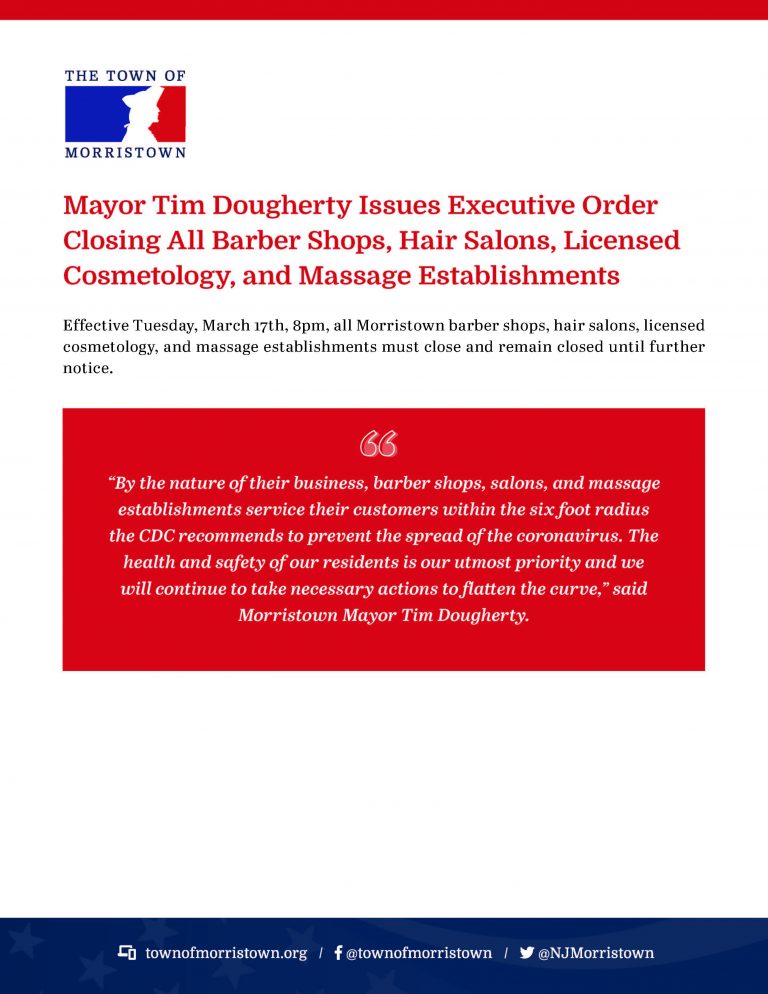 THE TOWN OF
MORRISTOWN

Mayor Tim Dougherty Issues Executive Order Closing All Barber Shops, Hair Salons, Licensed Cosmetology, and Massage Establishments

Effective Tuesday, March 17th, 8pm, all Morristown barber shops, hair salons, licensed cosmetology, and massage establishments must close and remain closed until further notice.

"By the nature of their business, barber shops, salons, and massage establishments service their customers within the six foot radius the CDC recommends to prevent the spread of the coronavirus. The health and safety of our residents is our utmost priority and we will continue to take necessary actions to flatten the curve," said Morristown Mayor Tim Dougherty.

townofmorristown.org / @townofmorristown / @NJMorristown